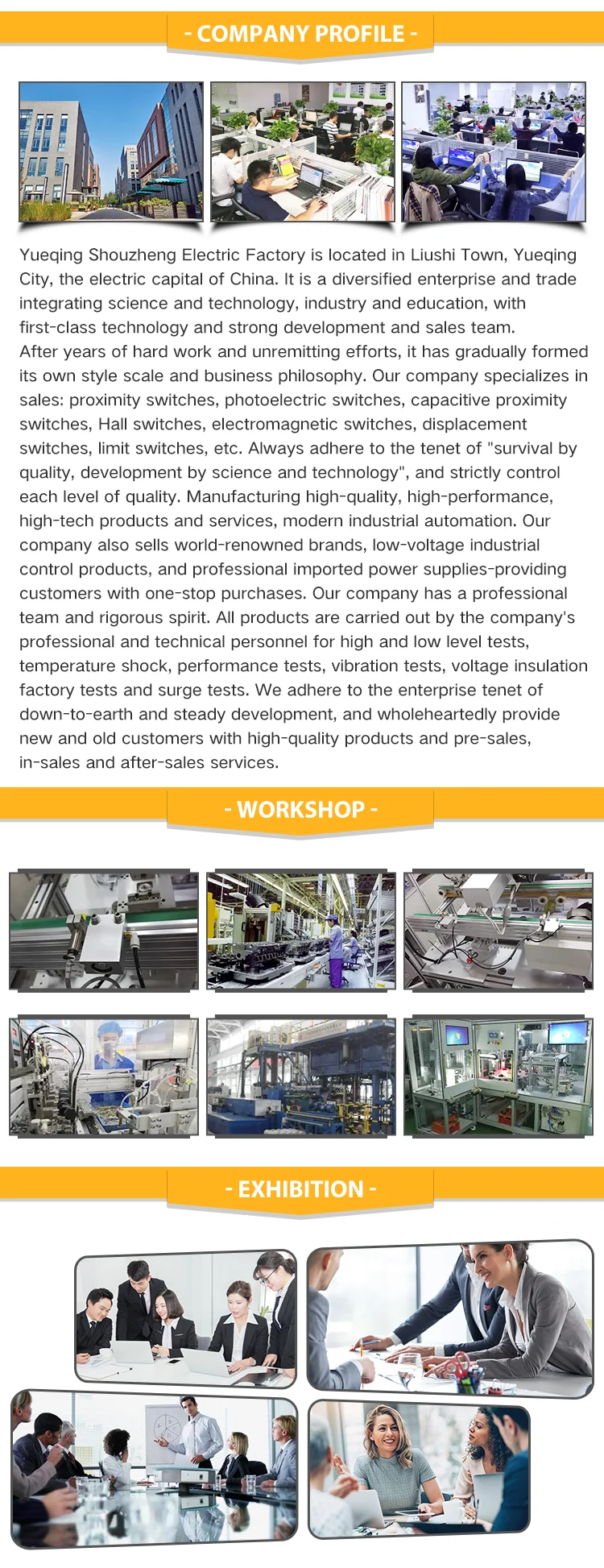 - COMPANY PROFILE -

Yueqing Shouzheng Electric Factory is located in Liushi Town, Yueqing City, the electric capital of China. It is a diversified enterprise and trade integrating science and technology, industry and education, with first-class technology and strong development and sales team.
After years of hard work and unremitting efforts, it has gradually formed its own style scale and business philosophy. Our company specializes in sales: proximity switches, photoelectric switches, capacitive proximity switches, Hall switches, electromagnetic switches, displacement switches, limit switches, etc. Always adhere to the tenet of "survival by quality, development by science and technology", and strictly control each level of quality. Manufacturing high-quality, high-performance, high-tech products and services, modern industrial automation. Our company also sells world-renowned brands, low-voltage industrial control products, and professional imported power supplies-providing customers with one-stop purchases. Our company has a professional team and rigorous spirit. All products are carried out by the company's professional and technical personnel for high and low level tests, temperature shock, performance tests, vibration tests, voltage insulation factory tests and surge tests. We adhere to the enterprise tenet of down-to-earth and steady development, and wholeheartedly provide new and old customers with high-quality products and pre-sales, in-sales and after-sales services.

- WORKSHOP -

- EXHIBITION -